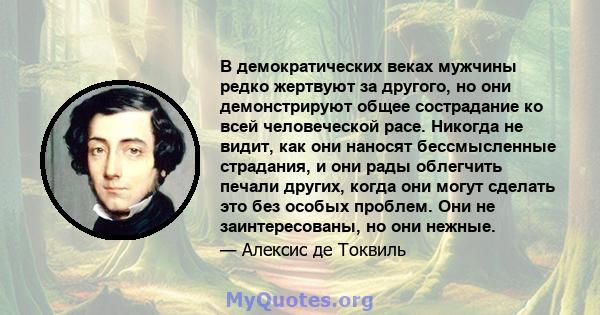 В демократических веках мужчины редко жертвуют за другого, но они демонстрируют общее сострадание ко всей человеческой расе. Никогда не видит, как они наносят бессмысленные страдания, и они рады облегчить печали других, когда они могут сделать это без особых проблем. Они не заинтересованы, но они нежные.

— Алексис де Токвиль

MyQuotes.org